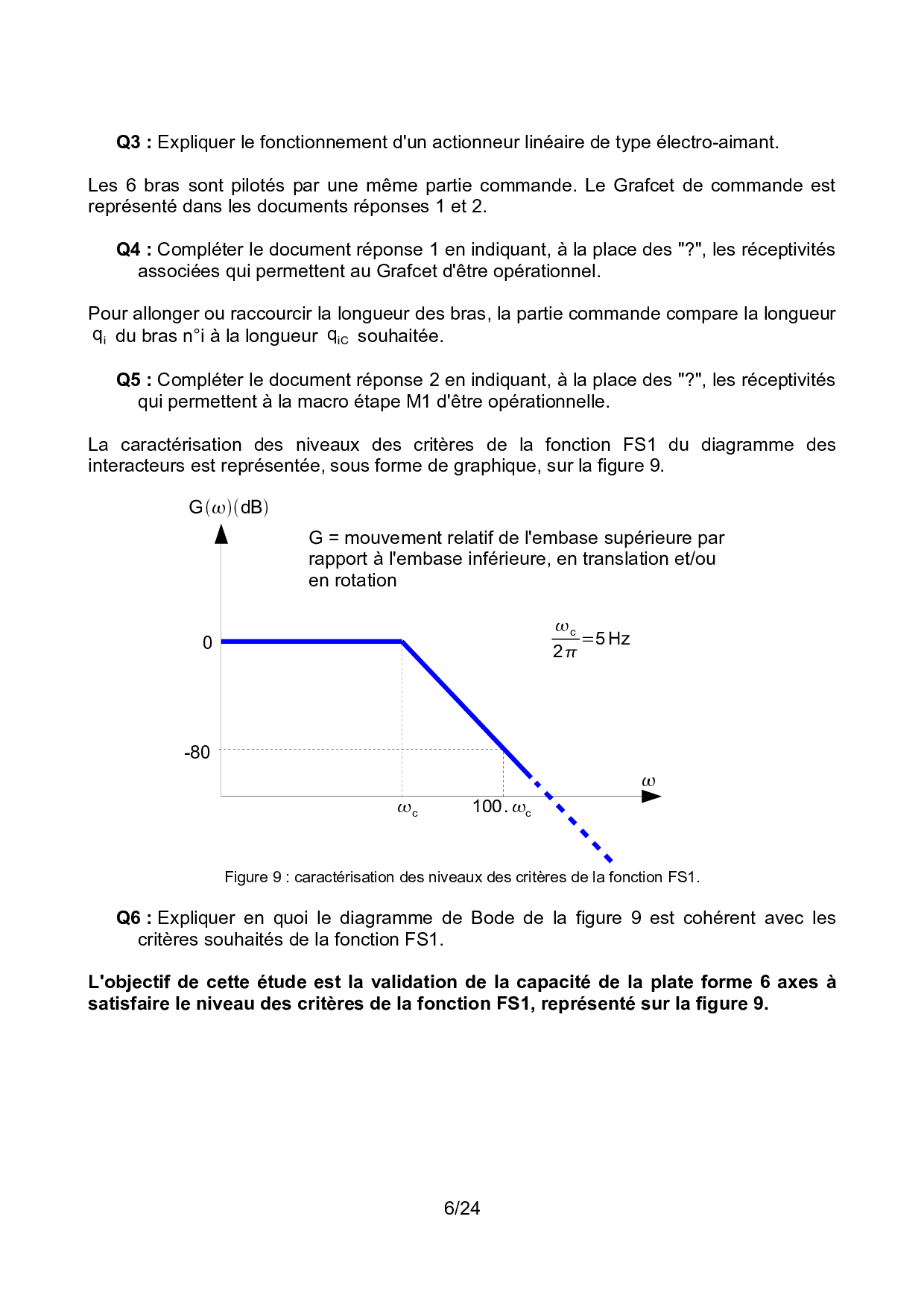 **Q3 :** Expliquer le fonctionnement d'un actionneur linéaire de type électro-aimant.

Les 6 bras sont pilotés par une même partie commande. Le Grafcet de commande est représenté dans les documents réponses 1 et 2.

**Q4 :** Compléter le document réponse 1 en indiquant, à la place des "?", les réceptivités associées qui permettent au Grafcet d'être opérationnel.

Pour allonger ou raccourcir la longueur des bras, la partie commande compare la longueur $q_i$ du bras n°i à la longueur $q_{iC}$ souhaitée.

**Q5 :** Compléter le document réponse 2 en indiquant, à la place des "?", les réceptivités qui permettent à la macro étape M1 d'être opérationnelle.

La caractérisation des niveaux des critères de la fonction FS1 du diagramme des interacteurs est représentée, sous forme de graphique, sur la figure 9.

$G(\omega)(dB)$

G = mouvement relatif de l'embase supérieure par rapport à l'embase inférieure, en translation et/ou en rotation

$\frac{\omega_c}{2\pi}=5\,Hz$

0

-80

$\omega$

$\omega_c$

$100.\omega_c$

Figure 9 : caractérisation des niveaux des critères de la fonction FS1.

**Q6 :** Expliquer en quoi le diagramme de Bode de la figure 9 est cohérent avec les critères souhaités de la fonction FS1.

**L'objectif de cette étude est la validation de la capacité de la plate forme 6 axes à satisfaire le niveau des critères de la fonction FS1, représenté sur la figure 9.**

6/24